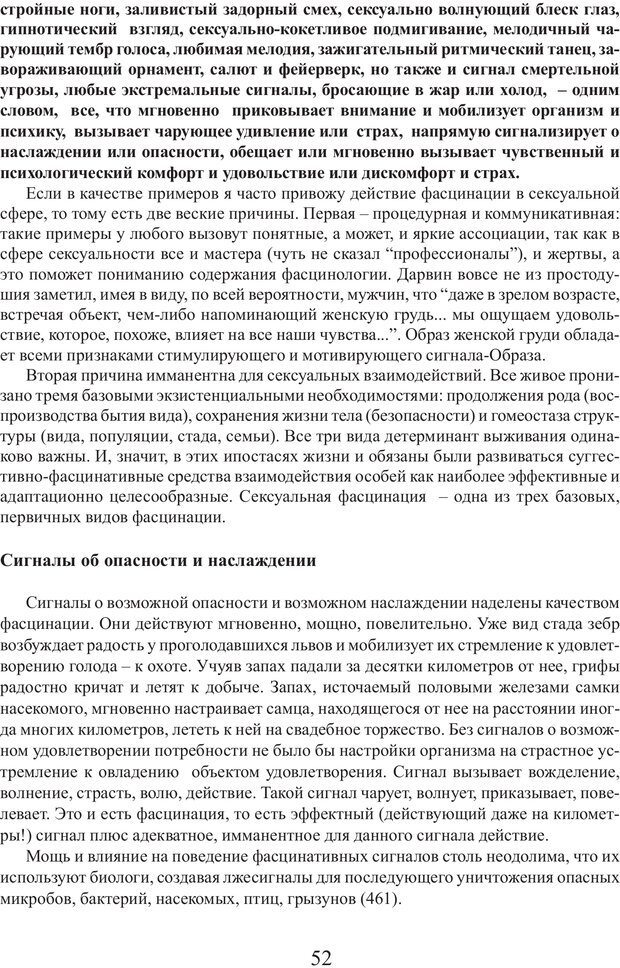 стройные ноги, заливистый задорный смех, сексуально волнующий блеск глаз, гипнотический взгляд, сексуально-кокетливое подмигивание, мелодичный чарующий тембр голоса, любимая мелодия, зажигательный ритмический танец, завораживающий орнамент, салют и фейерверк, но также и сигнал смертельной угрозы, любые экстремальные сигналы, бросающие в жар или холод, – одним словом, все, что мгновенно приковывает внимание и мобилизует организм и психику, вызывает чарующее удивление или страх, напрямую сигнализирует о наслаждении или опасности, обещает или мгновенно вызывает чувственный и психологический комфорт и удовольствие или дискомфорт и страх.

Если в качестве примеров я часто привожу действие фасцинации в сексуальной сфере, то тому есть две веские причины. Первая – процедурная и коммуникативная: такие примеры у любого вызовут понятные, а может, и яркие ассоциации, так как в сфере сексуальности все и мастера (чуть не сказал “профессионалы”), и жертвы, а это поможет пониманию содержания фасцинологии. Дарвин вовсе не из простодушия заметил, имея в виду, по всей вероятности, мужчин, что “даже в зрелом возрасте, встречая объект, чем-либо напоминающий женскую грудь... мы ощущаем удовольствие, которое, похоже, влияет на все наши чувства...”. Образ женской груди обладает всеми признаками стимулирующего и мотивирующего сигнала-Образа.

Вторая причина имманентна для сексуальных взаимодействий. Все живое пронизано тремя базовыми экзистенциальными необходимостями: продолжения рода (воспроизводства бытия вида), сохранения жизни тела (безопасности) и гомеостаза структуры (вида, популяции, стада, семьи). Все три вида детерминант выживания одинаково важны. И, значит, в этих ипостасях жизни и обязаны были развиваться суггестивно-фасцинативные средства взаимодействия особей как наиболее эффективные и адаптационно целесообразные. Сексуальная фасцинация – одна из трех базовых, первичных видов фасцинации.

Сигналы об опасности и наслаждении

Сигналы о возможной опасности и возможном наслаждении наделены качеством фасцинации. Они действуют мгновенно, мощно, повелительно. Уже вид стада зебр возбуждает радость у проголодавшихся львов и мобилизует их стремление к удовлетворению голода – к охоте. Учуяв запах падали за десятки километров от нее, грифы радостно кричат и летят к добыче. Запах, источаемый половыми железами самки насекомого, мгновенно настраивает самца, находящегося от нее на расстоянии иногда многих километров, лететь к ней на свадебное торжество. Без сигналов о возможном удовлетворении потребности не было бы настройки организма на страстное устремление к овладению объектом удовлетворения. Сигнал вызывает вожделение, волнение, страсть, волю, действие. Такой сигнал чарует, волнует, приказывает, повелевает. Это и есть фасцинация, то есть эффектный (действующий даже на километры!) сигнал плюс адекватное, имманентное для данного сигнала действие.

Мощь и влияние на поведение фасцинативных сигналов столь неодолима, что их используют биологи, создавая лжесигналы для последующего уничтожения опасных микробов, бактерий, насекомых, птиц, грызунов (461).

52